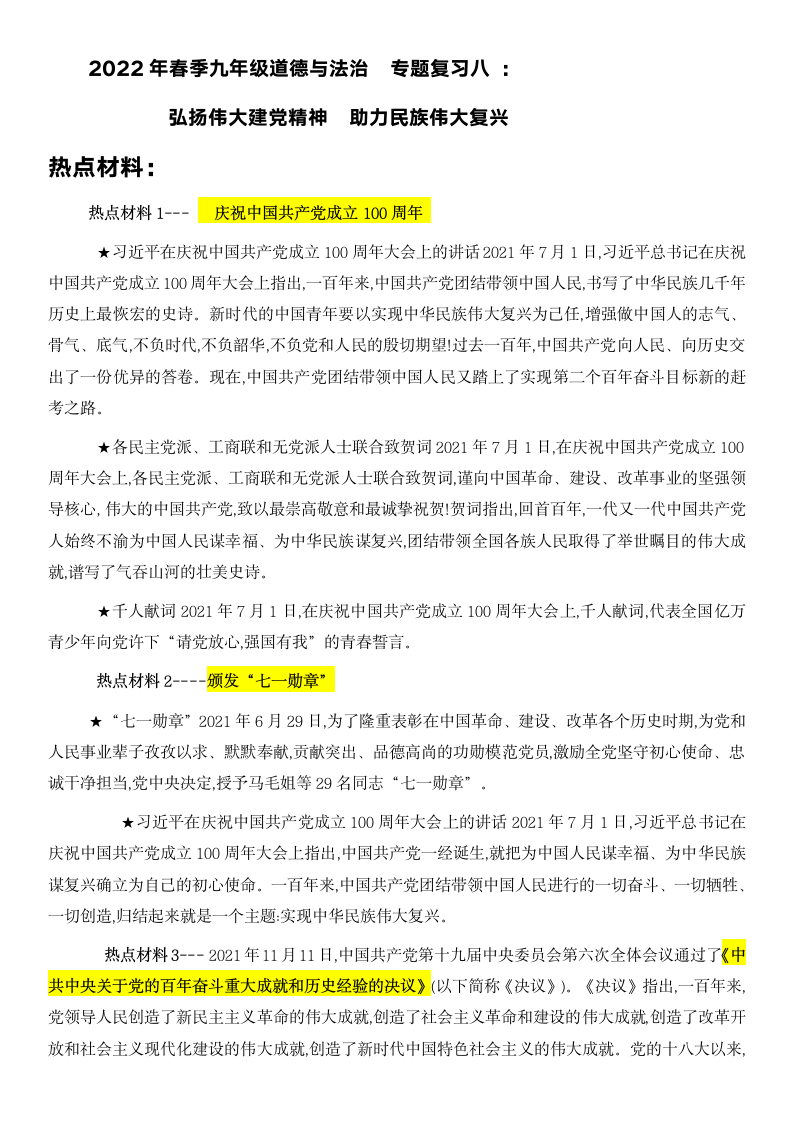 2022 年春季九年级道德与法治　专题复习八 ：

弘扬伟大建党精神　助力民族伟大复兴

热点材料：

热点材料 1---　庆祝中国共产党成立 100 周年

★习近平在庆祝中国共产党成立 100 周年大会上的讲话 2021 年 7 月 1 日,习近平总书记在庆祝中国共产党成立 100 周年大会上指出,一百年来,中国共产党团结带领中国人民,书写了中华民族几千年历史上最恢宏的史诗。新时代的中国青年要以实现中华民族伟大复兴为己任,增强做中国人的志气、骨气、底气,不负时代,不负韶华,不负党和人民的殷切期望!过去一百年,中国共产党向人民、向历史交出了一份优异的答卷。现在,中国共产党团结带领中国人民又踏上了实现第二个百年奋斗目标新的赶考之路。

★各民主党派、工商联和无党派人士联合致贺词 2021 年 7 月 1 日,在庆祝中国共产党成立 100 周年大会上,各民主党派、工商联和无党派人士联合致贺词,谨向中国革命、建设、改革事业的坚强领导核心, 伟大的中国共产党,致以最崇高敬意和最诚挚祝贺!贺词指出,回首百年,一代又一代中国共产党人始终不渝为中国人民谋幸福、为中华民族谋复兴,团结带领全国各族人民取得了举世瞩目的伟大成就,谱写了气吞山河的壮美史诗。

★千人献词 2021 年 7 月 1 日,在庆祝中国共产党成立 100 周年大会上,千人献词,代表全国亿万青少年向党许下“请党放心,强国有我”的青春誓言。

热点材料 2----颁发“七一勋章”

★“七一勋章”2021 年 6 月 29 日,为了隆重表彰在中国革命、建设、改革各个历史时期,为党和人民事业辈子孜孜以求、默默奉献,贡献突出、品德高尚的功勋模范党员,激励全党坚守初心使命、忠诚干净担当,党中央决定,授予马毛姐等 29 名同志“七一勋章”。

★习近平在庆祝中国共产党成立 100 周年大会上的讲话 2021 年 7 月 1 日,习近平总书记在庆祝中国共产党成立 100 周年大会上指出,中国共产党一经诞生,就把为中国人民谋幸福、为中华民族谋复兴确立为自己的初心使命。一百年来,中国共产党团结带领中国人民进行的一切奋斗、一切牺牲、一切创造,归结起来就是一个主题:实现中华民族伟大复兴。

热点材料 3--- 2021 年 11 月 11 日,中国共产党第十九届中央委员会第六次全体会议通过了《中共中央关于党的百年奋斗重大成就和历史经验的决议》(以下简称《决议》)。《决议》指出,一百年来,党领导人民创造了新民主主义革命的伟大成就,创造了社会主义革命和建设的伟大成就,创造了改革开放和社会主义现代化建设的伟大成就,创造了新时代中国特色社会主义的伟大成就。党的十八大以来,